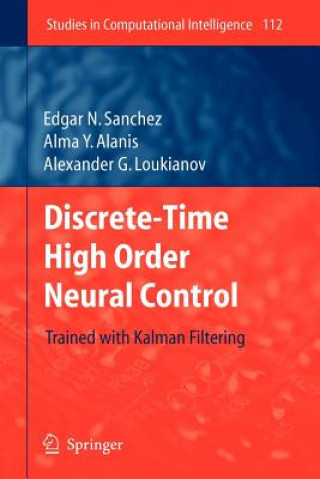 Studies in Computational Intelligence 112

Edgar N. Sanchez
Alma Y. Alanis
Alexander G. Loukianov

Discrete-Time High Order Neural Control

Trained with Kalman Filtering

Springer